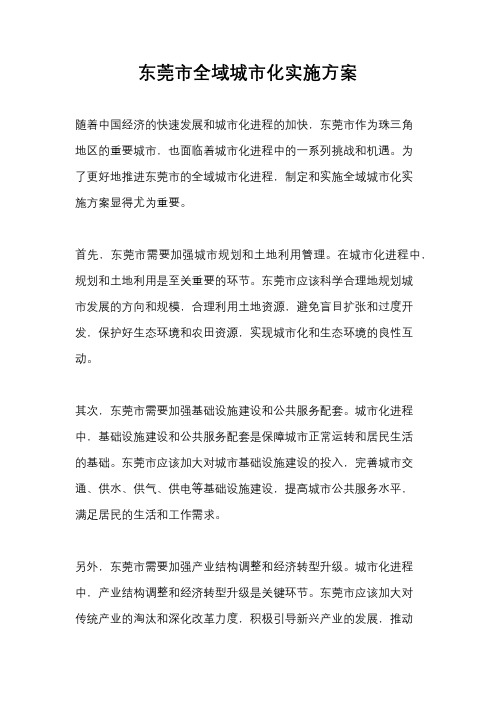 东莞市全域城市化实施方案

随着中国经济的快速发展和城市化进程的加快，东莞市作为珠三角地区的重要城市，也面临着城市化进程中的一系列挑战和机遇。为了更好地推进东莞市的全域城市化进程，制定和实施全域城市化实施方案显得尤为重要。

首先，东莞市需要加强城市规划和土地利用管理。在城市化进程中，规划和土地利用是至关重要的环节。东莞市应该科学合理地规划城市发展的方向和规模，合理利用土地资源，避免盲目扩张和过度开发，保护好生态环境和农田资源，实现城市化和生态环境的良性互动。

其次，东莞市需要加强基础设施建设和公共服务配套。城市化进程中，基础设施建设和公共服务配套是保障城市正常运转和居民生活的基础。东莞市应该加大对城市基础设施建设的投入，完善城市交通、供水、供气、供电等基础设施建设，提高城市公共服务水平，满足居民的生活和工作需求。

另外，东莞市需要加强产业结构调整和经济转型升级。城市化进程中，产业结构调整和经济转型升级是关键环节。东莞市应该加大对传统产业的淘汰和深化改革力度，积极引导新兴产业的发展，推动